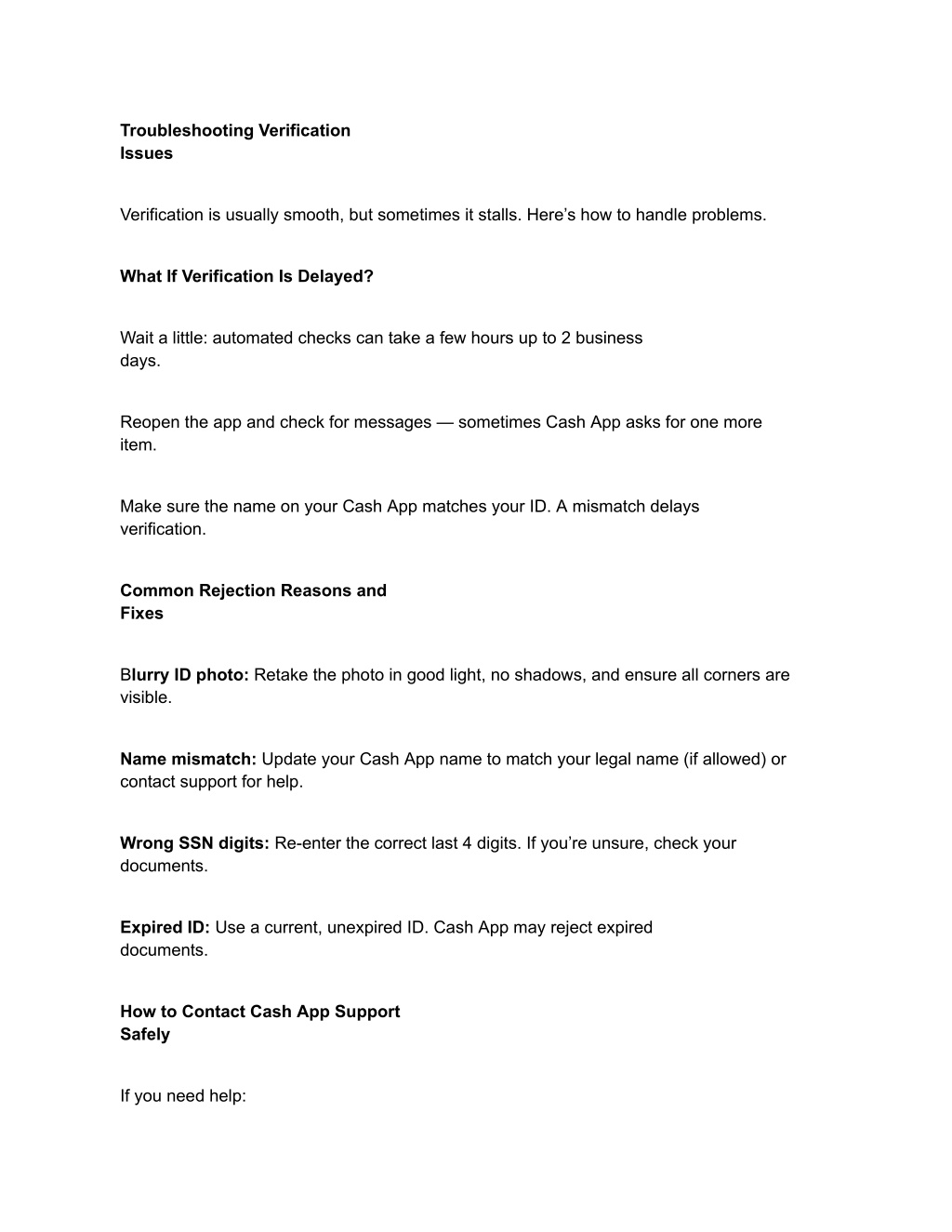 Troubleshooting Verification Issues

Verification is usually smooth, but sometimes it stalls. Here’s how to handle problems.

What If Verification Is Delayed?

Wait a little: automated checks can take a few hours up to 2 business days.

Reopen the app and check for messages — sometimes Cash App asks for one more item.

Make sure the name on your Cash App matches your ID. A mismatch delays verification.

Common Rejection Reasons and Fixes

Blurry ID photo: Retake the photo in good light, no shadows, and ensure all corners are visible.

Name mismatch: Update your Cash App name to match your legal name (if allowed) or contact support for help.

Wrong SSN digits: Re-enter the correct last 4 digits. If you’re unsure, check your documents.

Expired ID: Use a current, unexpired ID. Cash App may reject expired documents.

How to Contact Cash App Support Safely

If you need help: